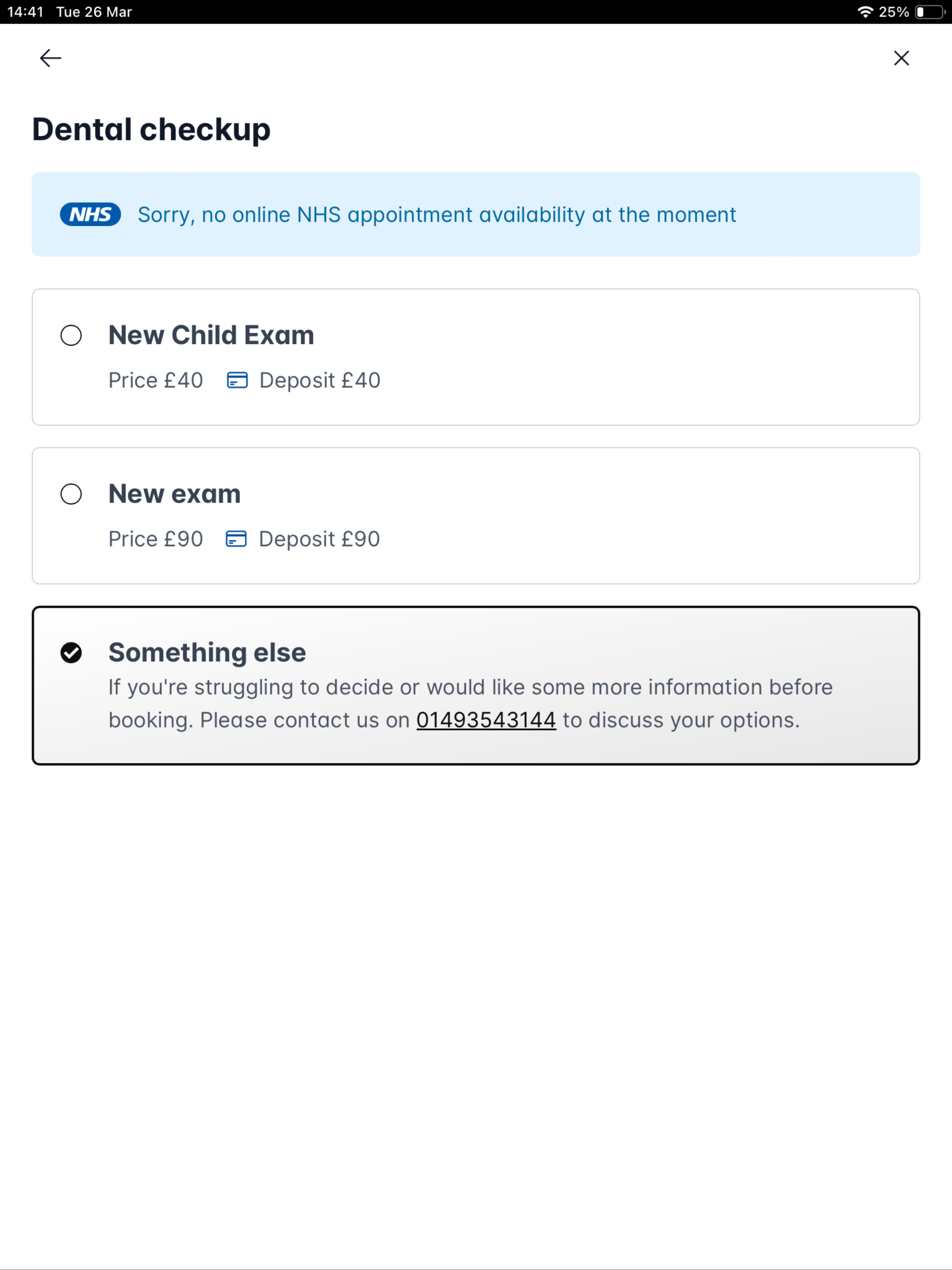 14:41 Tue 26 Mar

25%

Dental checkup

NHS Sorry, no online NHS appointment availability at the moment

New Child Exam

Price £40 Deposit £40

New exam

Price £90 Deposit £90

Something else

If you're struggling to decide or would like some more information before booking. Please contact us on 01493543144 to discuss your options.